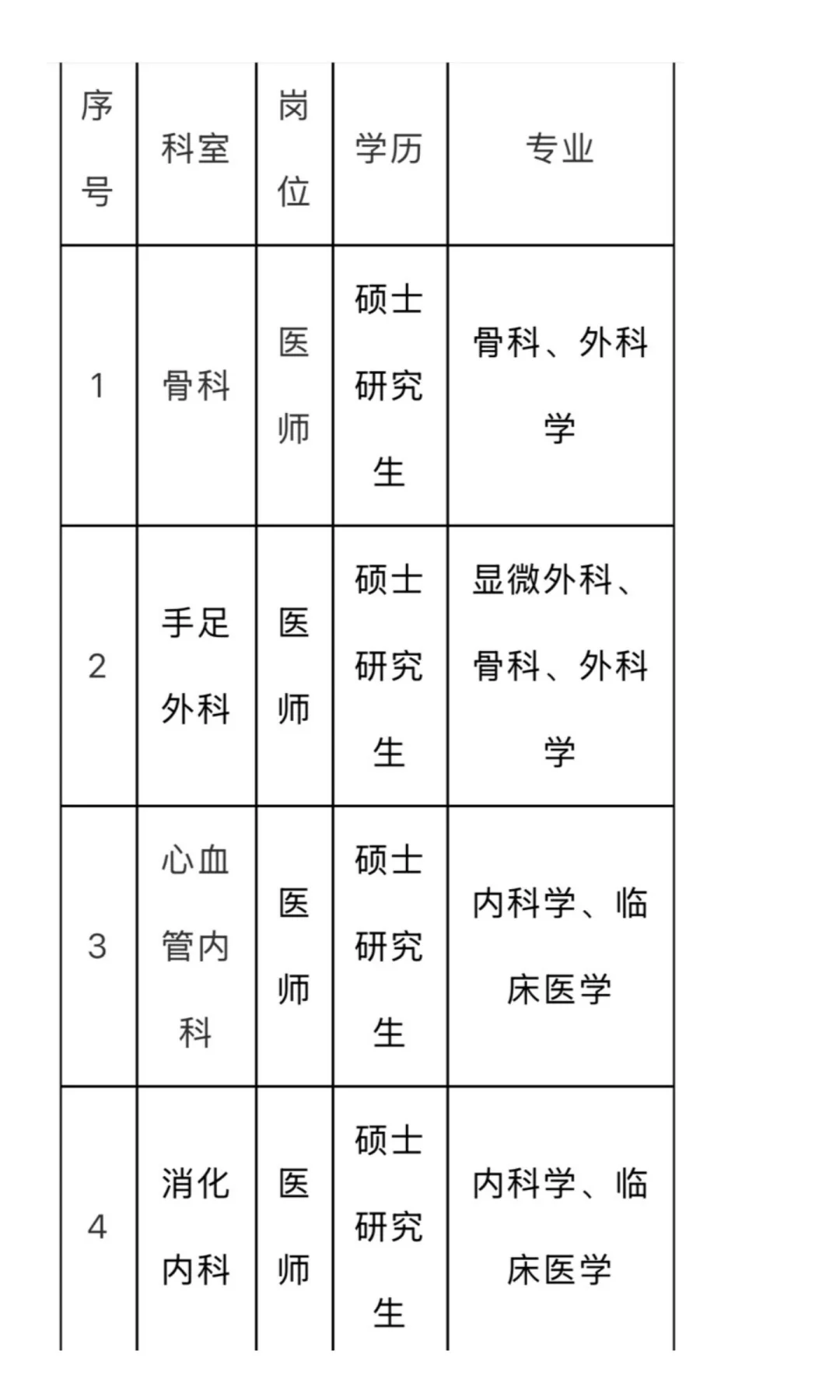 | 序号 | 科室 | 岗位 | 学历 | 专业 |
|---|---|---|---|---|
| 1 | 骨科 | 医师 | 硕士研究生 | 骨科、外科学 |
| 2 | 手足外科 | 医师 | 硕士研究生 | 显微外科、骨科、外科学 |
| 3 | 心血管内科 | 医师 | 硕士研究生 | 内科学、临床医学 |
| 4 | 消化内科 | 医师 | 硕士研究生 | 内科学、临床医学 |